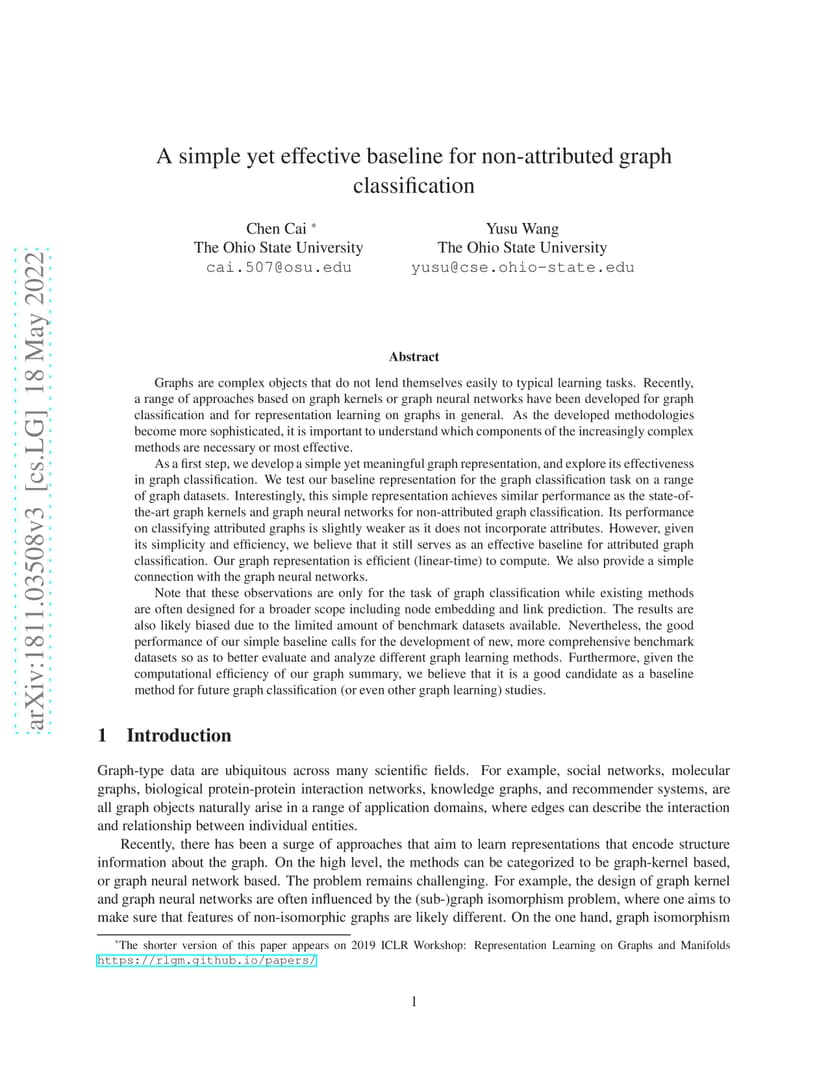 arXiv:1811.03508v3 [cs.LG] 18 May 2022

A simple yet effective baseline for non-attributed graph classification

Chen Cai *
The Ohio State University
cai.507@osu.edu

Yusu Wang
The Ohio State University
yusu@cse.ohio-state.edu

Abstract

Graphs are complex objects that do not lend themselves easily to typical learning tasks. Recently, a range of approaches based on graph kernels or graph neural networks have been developed for graph classification and for representation learning on graphs in general. As the developed methodologies become more sophisticated, it is important to understand which components of the increasingly complex methods are necessary or most effective.

As a first step, we develop a simple yet meaningful graph representation, and explore its effectiveness in graph classification. We test our baseline representation for the graph classification task on a range of graph datasets. Interestingly, this simple representation achieves similar performance as the state-of-the-art graph kernels and graph neural networks for non-attributed graph classification. Its performance on classifying attributed graphs is slightly weaker as it does not incorporate attributes. However, given its simplicity and efficiency, we believe that it still serves as an effective baseline for attributed graph classification. Our graph representation is efficient (linear-time) to compute. We also provide a simple connection with the graph neural networks.

Note that these observations are only for the task of graph classification while existing methods are often designed for a broader scope including node embedding and link prediction. The results are also likely biased due to the limited amount of benchmark datasets available. Nevertheless, the good performance of our simple baseline calls for the development of new, more comprehensive benchmark datasets so as to better evaluate and analyze different graph learning methods. Furthermore, given the computational efficiency of our graph summary, we believe that it is a good candidate as a baseline method for future graph classification (or even other graph learning) studies.

1 Introduction

Graph-type data are ubiquitous across many scientific fields. For example, social networks, molecular graphs, biological protein-protein interaction networks, knowledge graphs, and recommender systems, are all graph objects naturally arise in a range of application domains, where edges can describe the interaction and relationship between individual entities.

Recently, there has been a surge of approaches that aim to learn representations that encode structure information about the graph. On the high level, the methods can be categorized to be graph-kernel based, or graph neural network based. The problem remains challenging. For example, the design of graph kernel and graph neural networks are often influenced by the (sub-)graph isomorphism problem, where one aims to make sure that features of non-isomorphic graphs are likely different. On the one hand, graph isomorphism

*The shorter version of this paper appears on 2019 ICLR Workshop: Representation Learning on Graphs and Manifolds https://rlgm.github.io/papers/

1